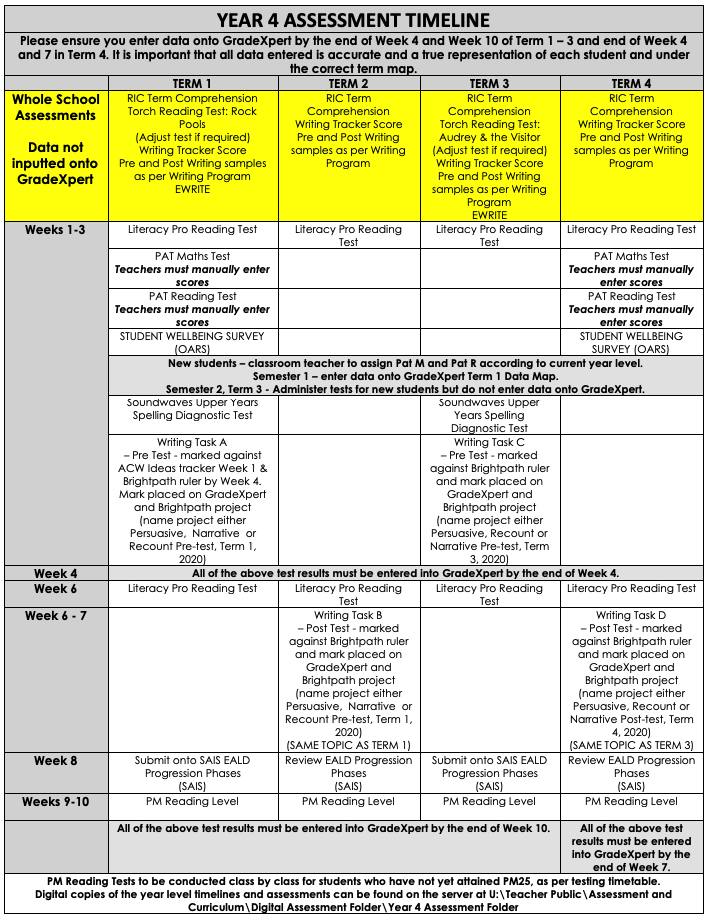 YEAR 4 ASSESSMENT TIMELINE

Please ensure you enter data onto GradeXpert by the end of Week 4 and Week 10 of Term 1 – 3 and end of Week 4 and 7 in Term 4. It is important that all data entered is accurate and a true representation of each student and under the correct term map.

| | TERM 1 | TERM 2 | TERM 3 | TERM 4 |
|---|---|---|---|---|
| Whole School Assessments Data not inputted onto GradeXpert | RIC Term Comprehension Torch Reading Test: Rock Pools (Adjust test if required) Writing Tracker Score Pre and Post Writing samples as per Writing Program EWRITE | RIC Term Comprehension Writing Tracker Score Pre and Post Writing samples as per Writing Program | RIC Term Comprehension Torch Reading Test: Audrey & the Visitor (Adjust test if required) Writing Tracker Score Pre and Post Writing samples as per Writing Program EWRITE | RIC Term Comprehension Writing Tracker Score Pre and Post Writing samples as per Writing Program |
| Weeks 1-3 | Literacy Pro Reading Test | Literacy Pro Reading Test | Literacy Pro Reading Test | Literacy Pro Reading Test |
| | PAT Maths Test Teachers must manually enter scores | | | PAT Maths Test Teachers must manually enter scores |
| | PAT Reading Test Teachers must manually enter scores | | | PAT Reading Test Teachers must manually enter scores |
| | STUDENT WELLBEING SURVEY (OARS) | | | STUDENT WELLBEING SURVEY (OARS) |
| | New students – classroom teacher to assign Pat M and Pat R according to current year level. Semester 1 – enter data onto GradeXpert Term 1 Data Map. Semester 2, Term 3 - Administer tests for new students but do not enter data onto GradeXpert. | | | |
| | Soundwaves Upper Years Spelling Diagnostic Test | | Soundwaves Upper Years Spelling Diagnostic Test | |
| | Writing Task A – Pre Test - marked against ACW Ideas tracker Week 1 & Brightpath ruler by Week 4. Mark placed on GradeXpert and Brightpath project (name project either Persuasive, Narrative or Recount Pre-test, Term 1, 2020) | | Writing Task C – Pre Test - marked against Brightpath ruler and mark placed on GradeXpert and Brightpath project (name project either Persuasive, Recount or Narrative Pre-test, Term 3, 2020) | |
| Week 4 | All of the above test results must be entered into GradeXpert by the end of Week 4. | | | |
| Week 6 | Literacy Pro Reading Test | Literacy Pro Reading Test | Literacy Pro Reading Test | Literacy Pro Reading Test |
| Week 6 - 7 | | Writing Task B – Post Test - marked against Brightpath ruler and mark placed on GradeXpert and Brightpath project (name project either Persuasive, Narrative or Recount Pre-test, Term 1, 2020) (SAME TOPIC AS TERM 1) | | Writing Task D – Post Test - marked against Brightpath ruler and mark placed on GradeXpert and Brightpath project (name project either Persuasive, Recount or Narrative Post-test, Term 4, 2020) (SAME TOPIC AS TERM 3) |
| Week 8 | Submit onto SAIS EALD Progression Phases (SAIS) | Review EALD Progression Phases (SAIS) | Submit onto SAIS EALD Progression Phases (SAIS) | Review EALD Progression Phases (SAIS) |
| Weeks 9-10 | PM Reading Level | PM Reading Level | PM Reading Level | PM Reading Level |
| | All of the above test results must be entered into GradeXpert by the end of Week 10. | | | All of the above test results must be entered into GradeXpert by the end of Week 7. |

PM Reading Tests to be conducted class by class for students who have not yet attained PM25, as per testing timetable. Digital copies of the year level timelines and assessments can be found on the server at U:\Teacher Public\Assessment and Curriculum\Digital Assessment Folder\Year 4 Assessment Folder